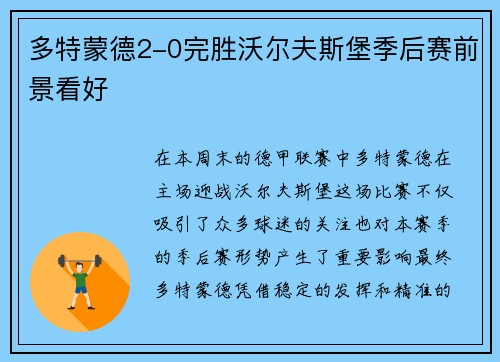 多特蒙德2-0完胜沃尔夫斯堡季后赛前景看好

在本周末的德甲联赛中多特蒙德在主场迎战沃尔夫斯堡这场比赛不仅吸引了众多球迷的关注也对本赛季的季后赛形势产生了重要影响最终多特蒙德凭借稳定的发挥和精准的